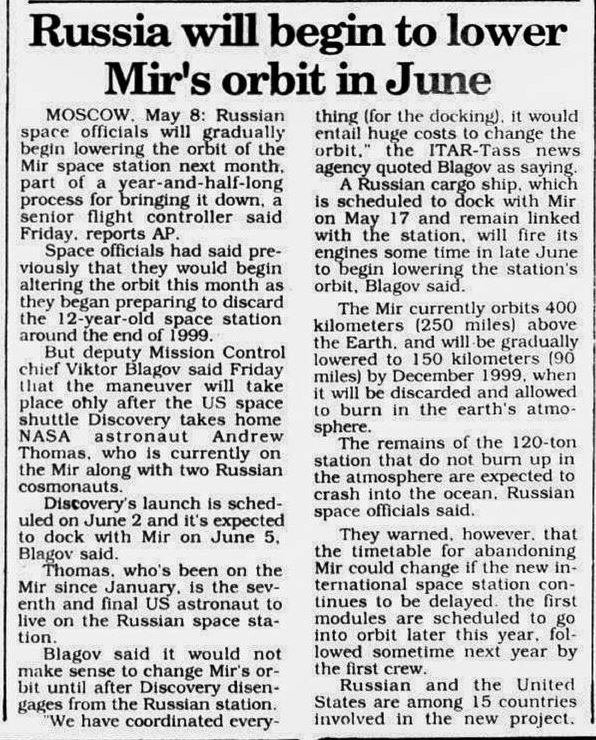 Russia will begin to lower Mir's orbit in June

MOSCOW, May 8: Russian space officials will gradually begin lowering the orbit of the Mir space station next month, part of a year-and-half-long process for bringing it down, a senior flight controller said Friday, reports AP.

Space officials had said previously that they would begin altering the orbit this month as they began preparing to discard the 12-year-old space station around the end of 1999.

But deputy Mission Control chief Viktor Blagov said Friday that the maneuver will take place only after the US space shuttle Discovery takes home NASA astronaut Andrew Thomas, who is currently on the Mir along with two Russian cosmonauts.

Discovery's launch is scheduled on June 2 and it's expected to dock with Mir on June 5, Blagov said.

Thomas, who's been on the Mir since January, is the seventh and final US astronaut to live on the Russian space station.

Blagov said it would not make sense to change Mir's orbit until after Discovery disengages from the Russian station.

"We have coordinated everything (for the docking), it would entail huge costs to change the orbit," the ITAR-Tass news agency quoted Blagov as saying.

A Russian cargo ship, which is scheduled to dock with Mir on May 17 and remain linked with the station, will fire its engines some time in late June to begin lowering the station's orbit, Blagov said.

The Mir currently orbits 400 kilometers (250 miles) above the Earth, and will be gradually lowered to 150 kilometers (90 miles) by December 1999, when it will be discarded and allowed to burn in the earth's atmosphere.

The remains of the 120-ton station that do not burn up in the atmosphere are expected to crash into the ocean, Russian space officials said.

They warned, however, that the timetable for abandoning Mir could change if the new international space station continues to be delayed. the first modules are scheduled to go into orbit later this year, followed sometime next year by the first crew.

Russian and the United States are among 15 countries involved in the new project.